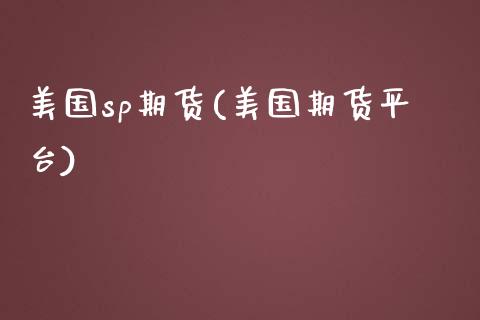 美国sp期货(美国期货平台)